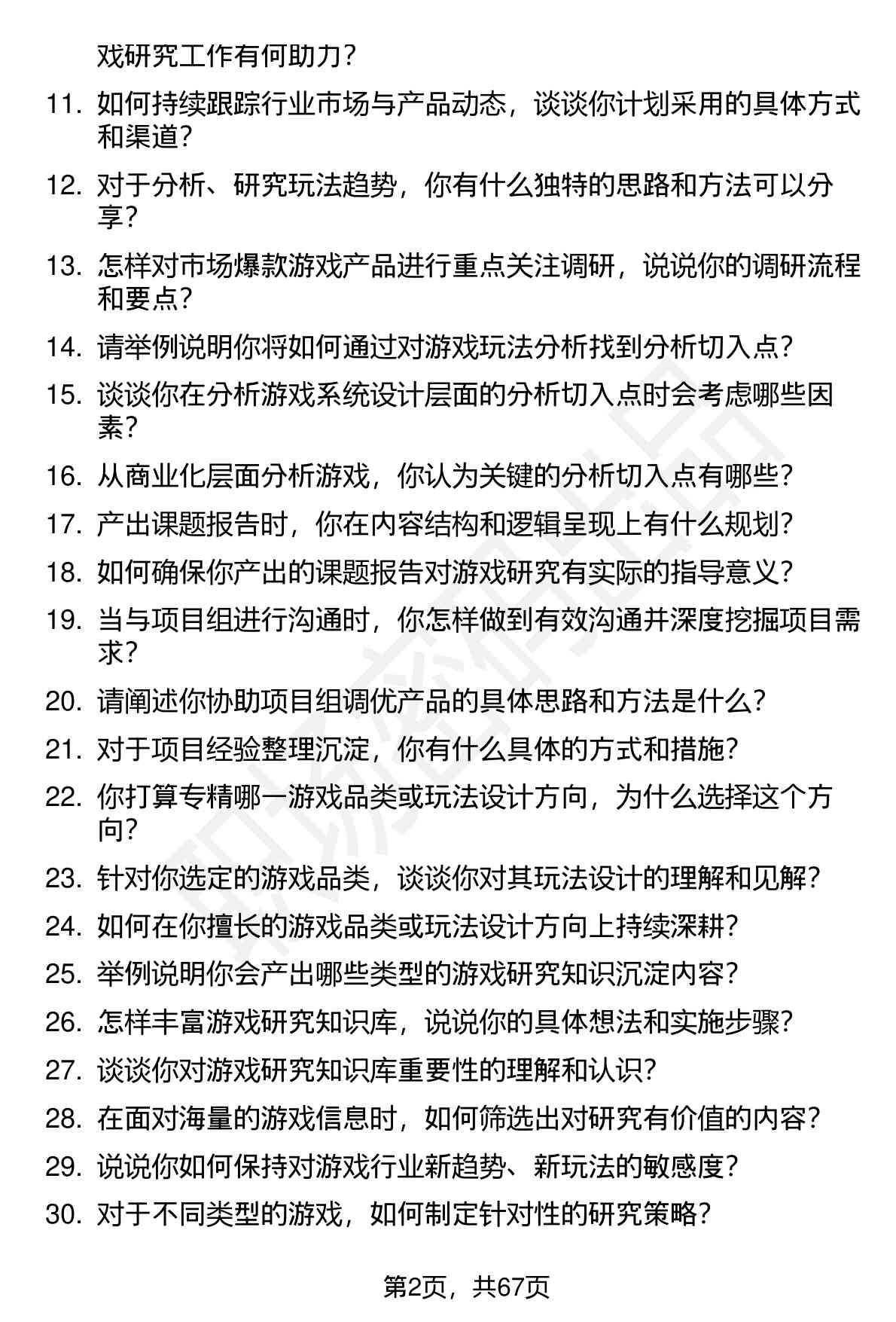 戏研究工作有何助力？

11. 如何持续跟踪行业市场与产品动态，谈谈你计划采用的具体方式和渠道？

12. 对于分析、研究玩法趋势，你有什么独特的思路和方法可以分享？

13. 怎样对市场爆款游戏产品进行重点关注调研，说说你的调研流程和要点？

14. 请举例说明你将如何通过对游戏玩法分析找到分析切入点？

15. 谈谈你在分析游戏系统设计层面的分析切入点时会考虑哪些因素？

16. 从商业化层面分析游戏，你认为关键的分析切入点有哪些？

17. 产出课题报告时，你在内容结构和逻辑呈现上有什么规划？

18. 如何确保你产出的课题报告对游戏研究有实际的指导意义？

19. 当与项目组进行沟通时，你怎样做到有效沟通并深度挖掘项目需求？

20. 请阐述你协助项目组调优产品的具体思路和方法是什么？

21. 对于项目经验整理沉淀，你有什么具体的方式和措施？

22. 你打算专精哪一游戏品类或玩法设计方向，为什么选择这个方向？

23. 针对你选定的游戏品类，谈谈你对其玩法设计的理解和见解？

24. 如何在你擅长的游戏品类或玩法设计方向上持续深耕？

25. 举例说明你会产出哪些类型的游戏研究知识沉淀内容？

26. 怎样丰富游戏研究知识库，说说你的具体想法和实施步骤？

27. 谈谈你对游戏研究知识库重要性的理解和认识？

28. 在面对海量的游戏信息时，如何筛选出对研究有价值的内容？

29. 说说你如何保持对游戏行业新趋势、新玩法的敏感度？

30. 对于不同类型的游戏，如何制定针对性的研究策略？

第2页，共67页